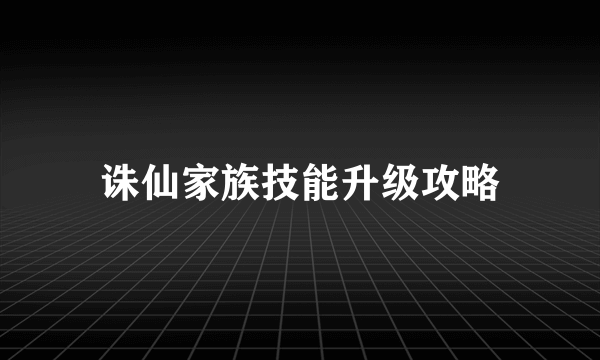 诛仙家族技能升级攻略